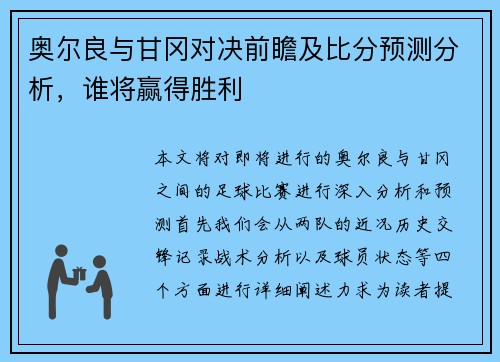 奥尔良与甘冈对决前瞻及比分预测分析，谁将赢得胜利

本文将对即将进行的奥尔良与甘冈之间的足球比赛进行深入分析和预测首先我们会从两队的近况历史交锋记录战术分析以及球员状态等四个方面进行详细阐述力求为读者提